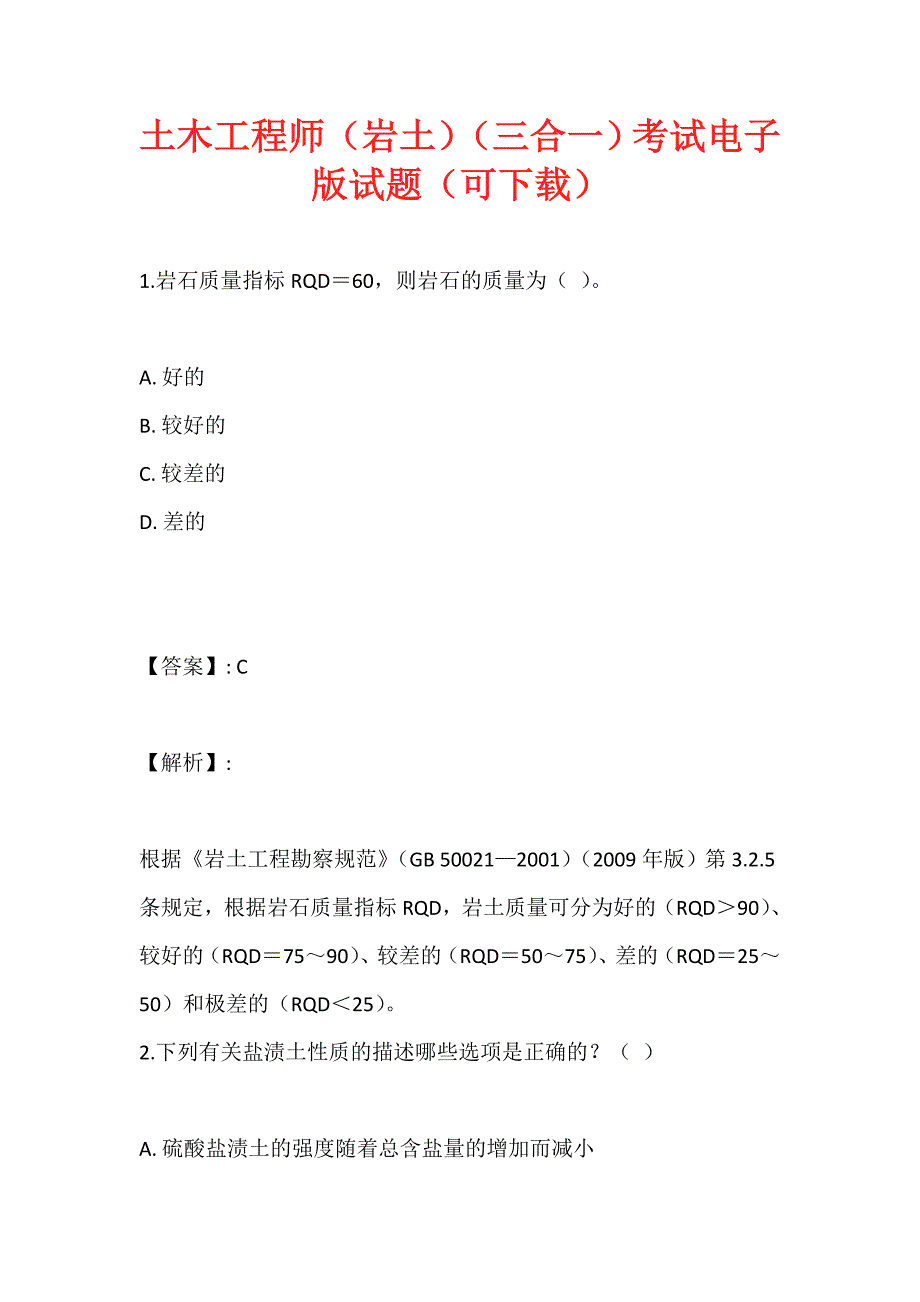 土木工程师（岩土）（三合一）考试电子版试题（可下载）

1.岩石质量指标 RQD＝60，则岩石的质量为（ ）。

A. 好的
B. 较好的
C. 较差的
D. 差的

【答案】: C

【解析】:

根据《岩土工程勘察规范》（GB 50021—2001）（2009 年版）第 3.2.5 条规定，根据岩石质量指标 RQD，岩土质量可分为好的（RQD＞90）、较好的（RQD＝75～90）、较差的（RQD＝50～75）、差的（RQD＝25～50）和极差的（RQD＜25）。
2.下列有关盐渍土性质的描述哪些选项是正确的？（ ）

A. 硫酸盐渍土的强度随着总含盐量的增加而减小